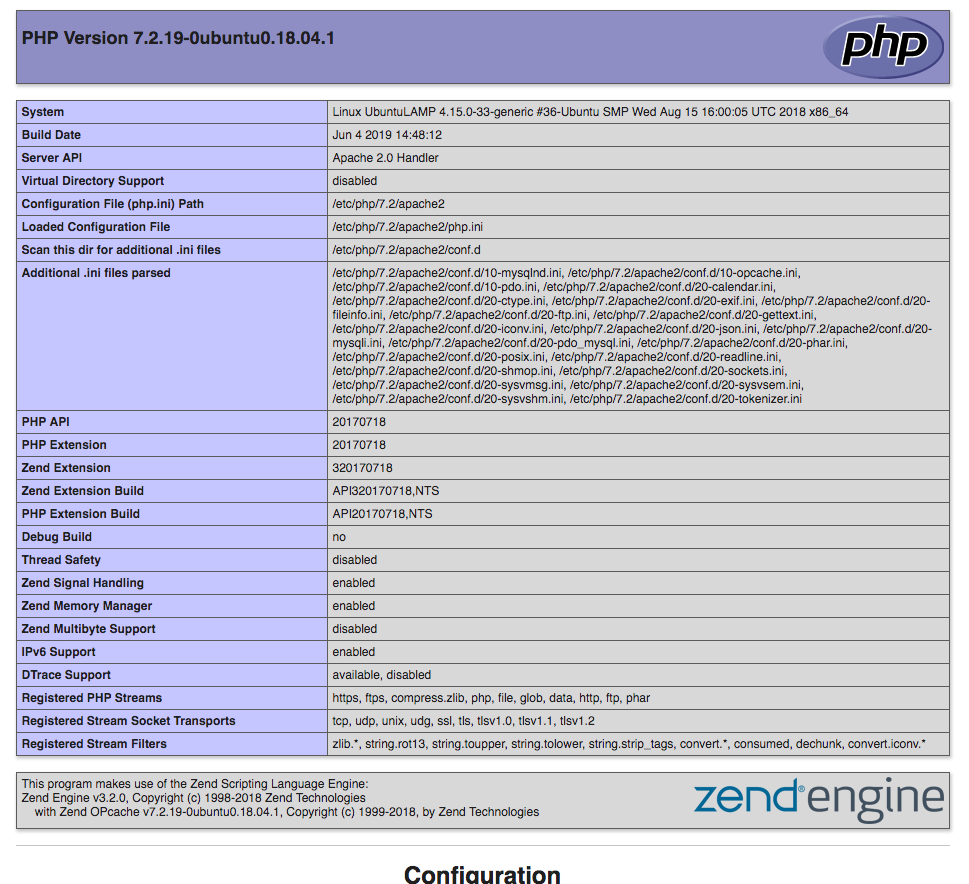 PHP Version 7.2.19-0ubuntu0.18.04.1

php

| System | Linux UbuntuLAMP 4.15.0-33-generic #36-Ubuntu SMP Wed Aug 15 16:00:05 UTC 2018 x86_64 |
|---|---|
| Build Date | Jun 4 2019 14:48:12 |
| Server API | Apache 2.0 Handler |
| Virtual Directory Support | disabled |
| Configuration File (php.ini) Path | /etc/php/7.2/apache2 |
| Loaded Configuration File | /etc/php/7.2/apache2/php.ini |
| Scan this dir for additional .ini files | /etc/php/7.2/apache2/conf.d |
| Additional .ini files parsed | /etc/php/7.2/apache2/conf.d/10-mysqlnd.ini, /etc/php/7.2/apache2/conf.d/10-opcache.ini, /etc/php/7.2/apache2/conf.d/10-pdo.ini, /etc/php/7.2/apache2/conf.d/20-calendar.ini, /etc/php/7.2/apache2/conf.d/20-ctype.ini, /etc/php/7.2/apache2/conf.d/20-exif.ini, /etc/php/7.2/apache2/conf.d/20-fileinfo.ini, /etc/php/7.2/apache2/conf.d/20-ftp.ini, /etc/php/7.2/apache2/conf.d/20-gettext.ini, /etc/php/7.2/apache2/conf.d/20-iconv.ini, /etc/php/7.2/apache2/conf.d/20-json.ini, /etc/php/7.2/apache2/conf.d/20-mysqli.ini, /etc/php/7.2/apache2/conf.d/20-pdo_mysql.ini, /etc/php/7.2/apache2/conf.d/20-phar.ini, /etc/php/7.2/apache2/conf.d/20-posix.ini, /etc/php/7.2/apache2/conf.d/20-readline.ini, /etc/php/7.2/apache2/conf.d/20-shmop.ini, /etc/php/7.2/apache2/conf.d/20-sockets.ini, /etc/php/7.2/apache2/conf.d/20-sysvmsg.ini, /etc/php/7.2/apache2/conf.d/20-sysvsem.ini, /etc/php/7.2/apache2/conf.d/20-sysvshm.ini, /etc/php/7.2/apache2/conf.d/20-tokenizer.ini |
| PHP API | 20170718 |
| PHP Extension | 20170718 |
| Zend Extension | 320170718 |
| Zend Extension Build | API320170718,NTS |
| PHP Extension Build | API20170718,NTS |
| Debug Build | no |
| Thread Safety | disabled |
| Zend Signal Handling | enabled |
| Zend Memory Manager | enabled |
| Zend Multibyte Support | disabled |
| IPv6 Support | enabled |
| DTrace Support | available, disabled |
| Registered PHP Streams | https, ftps, compress.zlib, php, file, glob, data, http, ftp, phar |
| Registered Stream Socket Transports | tcp, udp, unix, udg, ssl, tls, tlsv1.0, tlsv1.1, tlsv1.2 |
| Registered Stream Filters | zlib.*, string.rot13, string.toupper, string.tolower, string.strip_tags, convert.*, consumed, dechunk, convert.iconv.* |

This program makes use of the Zend Scripting Language Engine:
Zend Engine v3.2.0, Copyright (c) 1998-2018 Zend Technologies
with Zend OPcache v7.2.19-0ubuntu0.18.04.1, Copyright (c) 1999-2018, by Zend Technologies

zend engine

Configuration